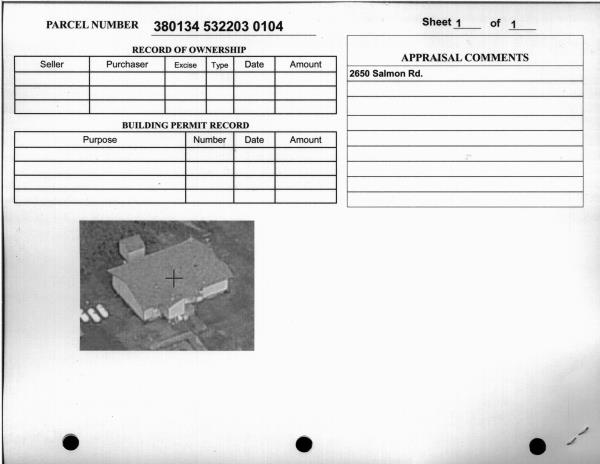 PARCEL NUMBER 380134 532203 0104

Sheet 1 of 1

RECORD OF OWNERSHIP

| Seller | Purchaser | Excise | Type | Date | Amount |
|---|---|---|---|---|---|
| | | | | | |
| | | | | | |
| | | | | | |

BUILDING PERMIT RECORD

| Purpose | Number | Date | Amount |
|---|---|---|---|
| | | | |
| | | | |
| | | | |
| | | | |

APPRAISAL COMMENTS

2650 Salmon Rd.